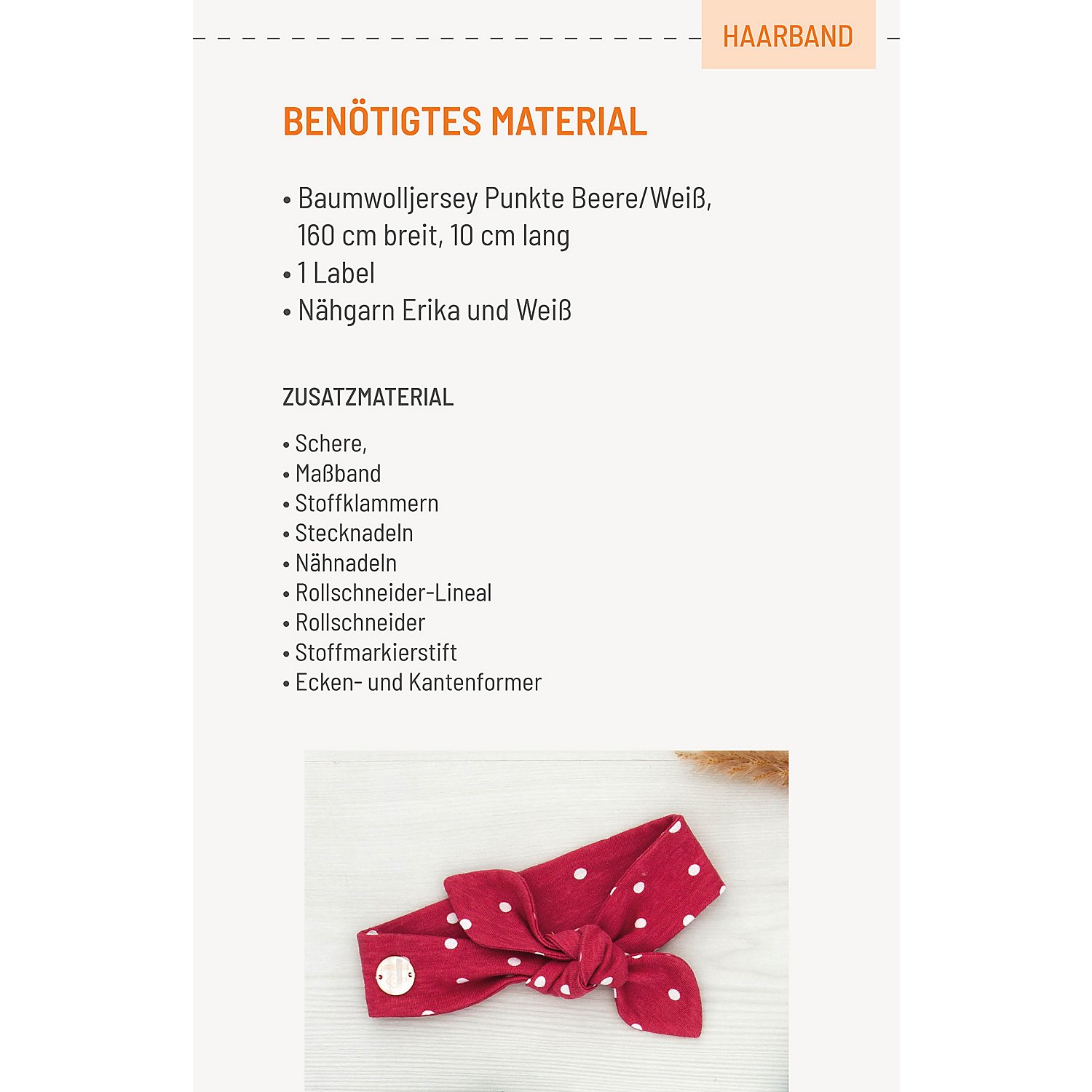 HAARBAND

BENÖTIGTES MATERIAL

• Baumwolljersey Punkte Beere/Weiß, 160 cm breit, 10 cm lang
• 1 Label
• Nähgarn Erika und Weiß

ZUSATZMATERIAL

• Schere,
• Maßband
• Stoffklammern
• Stecknadeln
• Nähnadeln
• Rollschneider-Lineal
• Rollschneider
• Stoffmarkierstift
• Ecken- und Kantenformer